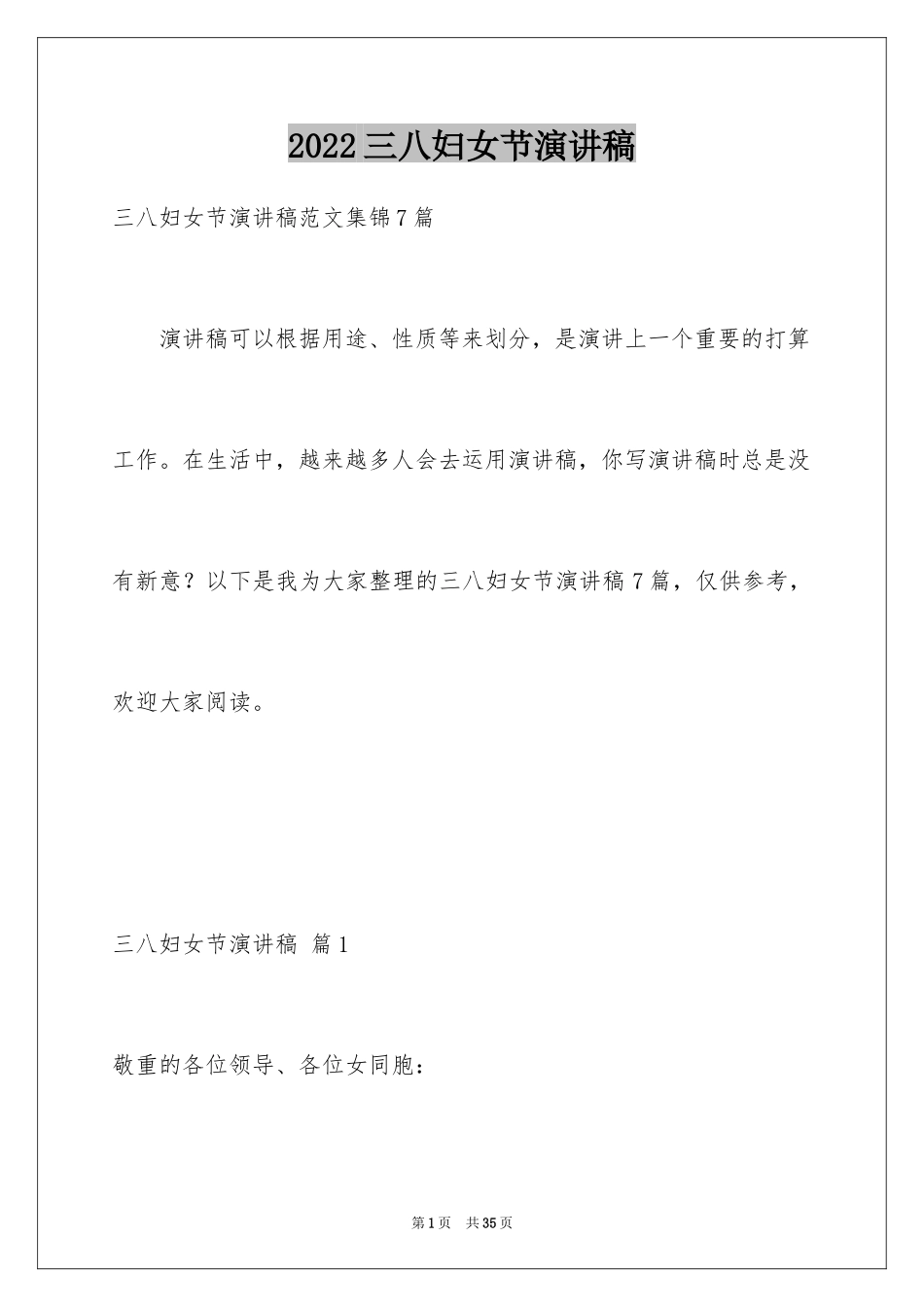 2022三八妇女节演讲稿

三八妇女节演讲稿范文集锦7篇

演讲稿可以根据用途、性质等来划分，是演讲上一个重要的打算工作。在生活中，越来越多人会去运用演讲稿，你写演讲稿时总是没有新意？以下是我为大家整理的三八妇女节演讲稿7篇，仅供参考，欢迎大家阅读。

三八妇女节演讲稿 篇1

敬重的各位领导、各位女同胞：

第1页 共35页